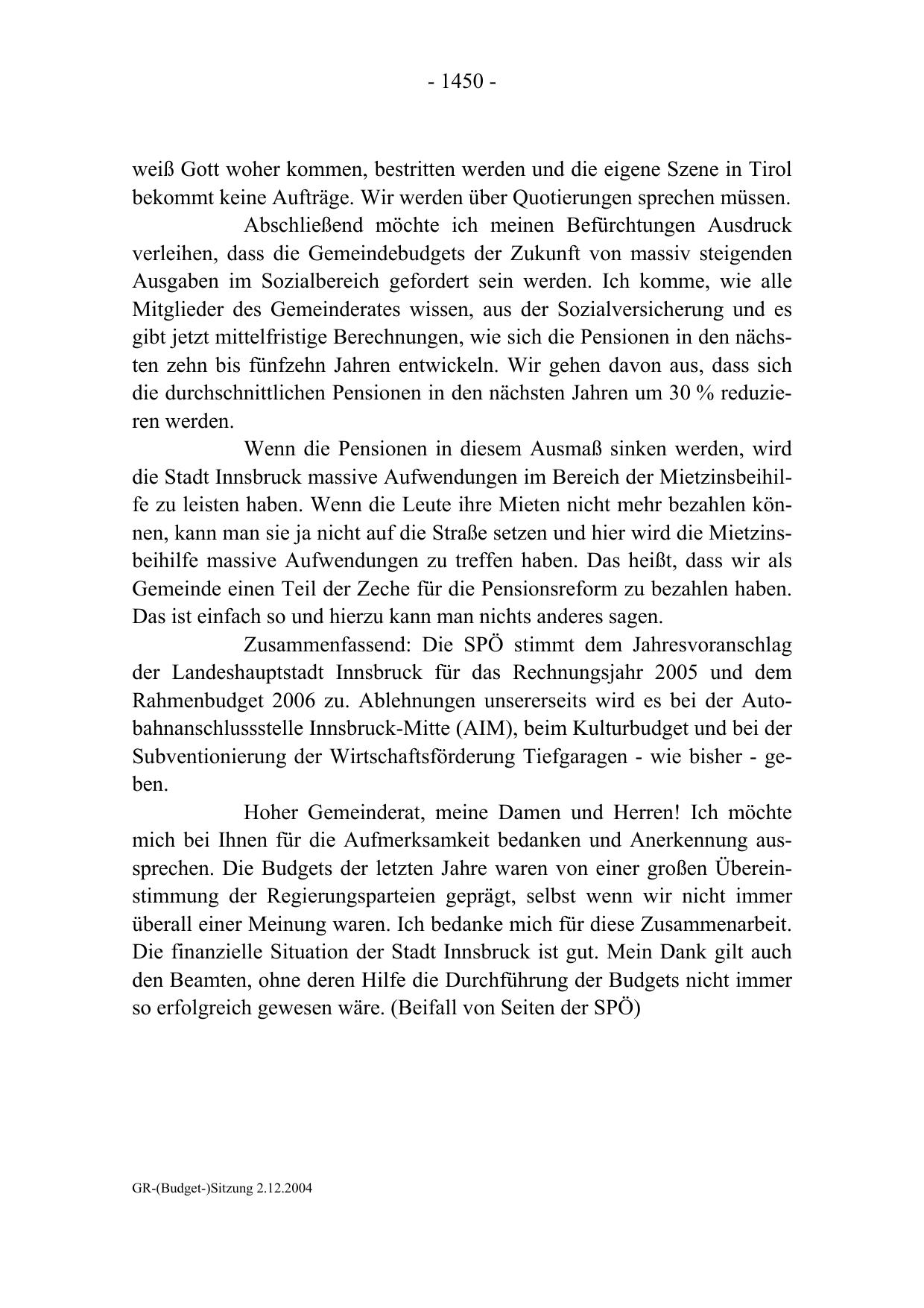 - 1450 -

weiß Gott woher kommen, bestritten werden und die eigene Szene in Tirol bekommt keine Aufträge. Wir werden über Quotierungen sprechen müssen.

Abschließend möchte ich meinen Befürchtungen Ausdruck verleihen, dass die Gemeindebudgets der Zukunft von massiv steigenden Ausgaben im Sozialbereich gefordert sein werden. Ich komme, wie alle Mitglieder des Gemeinderates wissen, aus der Sozialversicherung und es gibt jetzt mittelfristige Berechnungen, wie sich die Pensionen in den nächsten zehn bis fünfzehn Jahren entwickeln. Wir gehen davon aus, dass sich die durchschnittlichen Pensionen in den nächsten Jahren um 30 % reduzieren werden.

Wenn die Pensionen in diesem Ausmaß sinken werden, wird die Stadt Innsbruck massive Aufwendungen im Bereich der Mietzinsbeihilfe zu leisten haben. Wenn die Leute ihre Mieten nicht mehr bezahlen können, kann man sie ja nicht auf die Straße setzen und hier wird die Mietzinsbeihilfe massive Aufwendungen zu treffen haben. Das heißt, dass wir als Gemeinde einen Teil der Zeche für die Pensionsreform zu bezahlen haben. Das ist einfach so und hierzu kann man nichts anderes sagen.

Zusammenfassend: Die SPÖ stimmt dem Jahresvoranschlag der Landeshauptstadt Innsbruck für das Rechnungsjahr 2005 und dem Rahmenbudget 2006 zu. Ablehnungen unsererseits wird es bei der Autobahnanschlussstelle Innsbruck-Mitte (AIM), beim Kulturbudget und bei der Subventionierung der Wirtschaftsförderung Tiefgaragen - wie bisher - geben.

Hoher Gemeinderat, meine Damen und Herren! Ich möchte mich bei Ihnen für die Aufmerksamkeit bedanken und Anerkennung aussprechen. Die Budgets der letzten Jahre waren von einer großen Übereinstimmung der Regierungsparteien geprägt, selbst wenn wir nicht immer überall einer Meinung waren. Ich bedanke mich für diese Zusammenarbeit. Die finanzielle Situation der Stadt Innsbruck ist gut. Mein Dank gilt auch den Beamten, ohne deren Hilfe die Durchführung der Budgets nicht immer so erfolgreich gewesen wäre. (Beifall von Seiten der SPÖ)

GR-(Budget-)Sitzung 2.12.2004